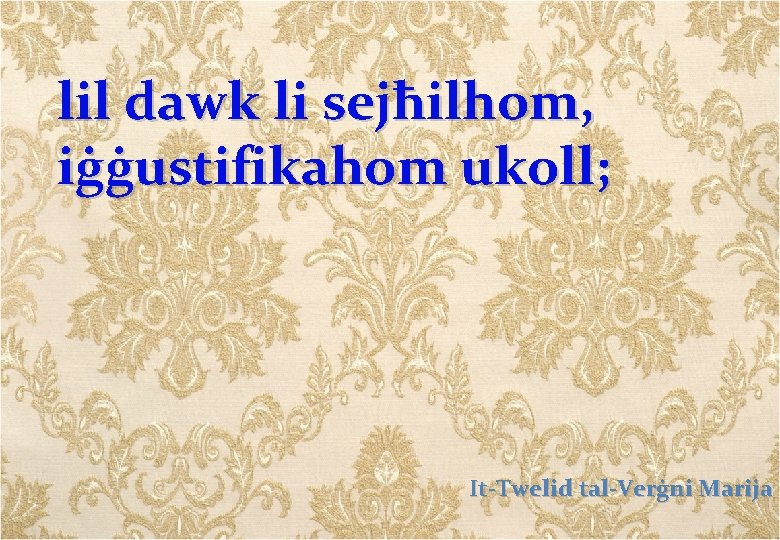 lil dawk li sejħilhom, iġġustifikahom ukoll;

It-Twelid tal-Verġni Marija